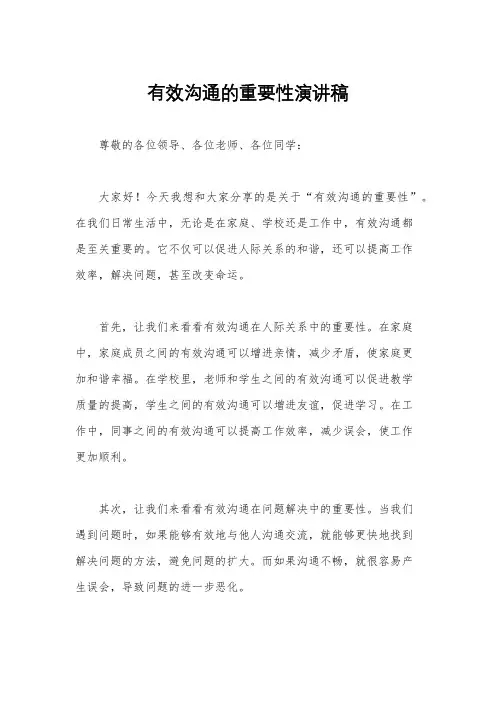 有效沟通的重要性演讲稿

尊敬的各位领导、各位老师、各位同学：

大家好！今天我想和大家分享的是关于“有效沟通的重要性”。在我们日常生活中，无论是在家庭、学校还是工作中，有效沟通都是至关重要的。它不仅可以促进人际关系的和谐，还可以提高工作效率，解决问题，甚至改变命运。

首先，让我们来看看有效沟通在人际关系中的重要性。在家庭中，家庭成员之间的有效沟通可以增进亲情，减少矛盾，使家庭更加和谐幸福。在学校里，老师和学生之间的有效沟通可以促进教学质量的提高，学生之间的有效沟通可以增进友谊，促进学习。在工作中，同事之间的有效沟通可以提高工作效率，减少误会，使工作更加顺利。

其次，让我们来看看有效沟通在问题解决中的重要性。当我们遇到问题时，如果能够有效地与他人沟通交流，就能够更快地找到解决问题的方法，避免问题的扩大。而如果沟通不畅，就很容易产生误会，导致问题的进一步恶化。